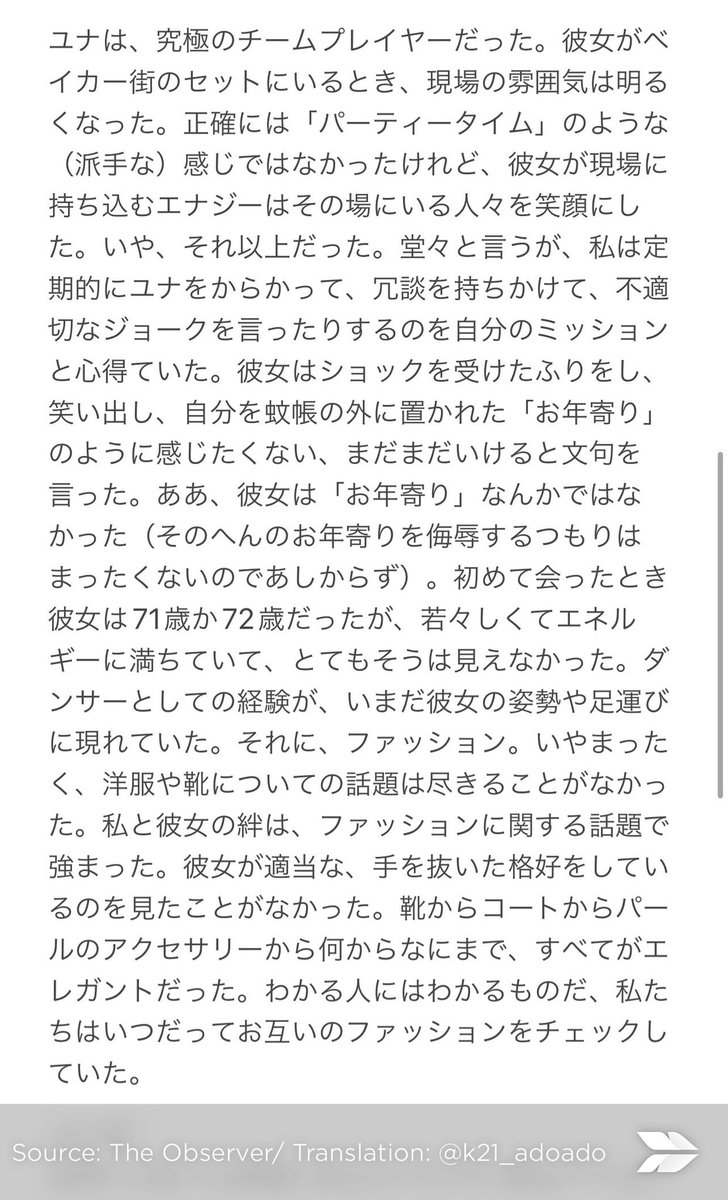 ユナは、究極のチームプレイヤーだった。彼女がベイカー街のセットにいるとき、現場の雰囲気は明るくなった。正確には「パーティータイム」のような（派手な）感じではなかったけれど、彼女が現場に持ち込むエナジーはその場にいる人々を笑顔にした。いや、それ以上だった。堂々と言うが、私は定期的にユナをからかって、冗談を持ちかけて、不適切なジョークを言ったりするのを自分のミッションと心得ていた。彼女はショックを受けたふりをし、笑い出し、自分を蚊帳の外に置かれた「お年寄り」のように感じたくない、まだまだいけると文句を言った。ああ、彼女は「お年寄り」なんかではなかった（そのへんのお年寄りを侮辱するつもりはまったくないのであしからず）。初めて会ったとき彼女は71歳か72歳だったが、若々しくてエネルギーに満ちていて、とてもそうは見えなかった。ダンサーとしての経験が、いまだ彼女の姿勢や足運びに現れていた。それに、ファッション。いやまったく、洋服や靴についての話題は尽きることがなかった。私と彼女の絆は、ファッションに関する話題で強まった。彼女が適当な、手を抜いた格好をしているのを見たことがなかった。靴からコートからパールのアクセサリーから何からなにまで、すべてがエレガントだった。わかる人にはわかるものだ、私たちはいつだってお互いのファッションをチェックしていた。

Source: The Observer/ Translation: @k21_adoado